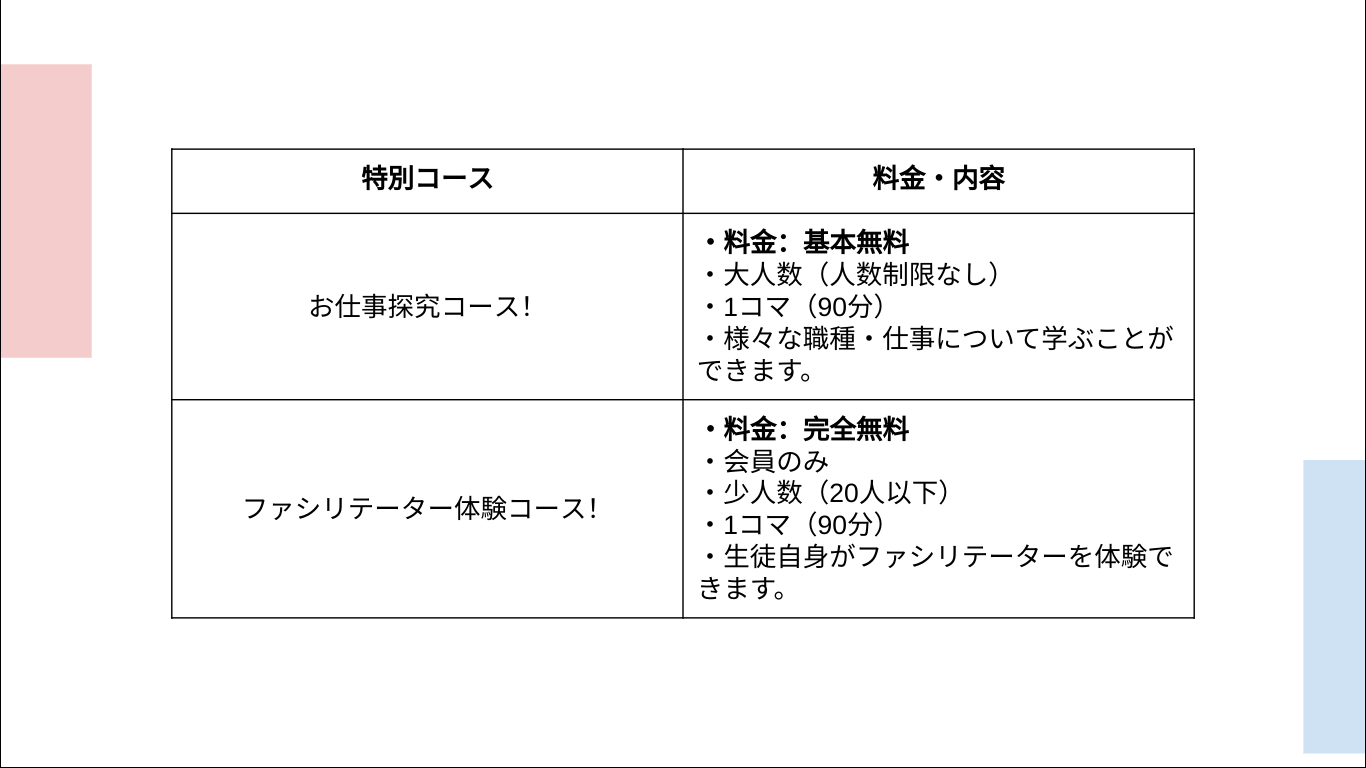 | 特別コース | 料金・内容 |
|---|---|
| お仕事探究コース! | ・料金:基本無料 ・大人数(人数制限なし) ・1コマ(90分) ・様々な職種・仕事について学ぶことができます。 |
| ファシリテーター体験コース! | ・料金:完全無料 ・会員のみ ・少人数(20人以下) ・1コマ(90分) ・生徒自身がファシリテーターを体験できます。 |